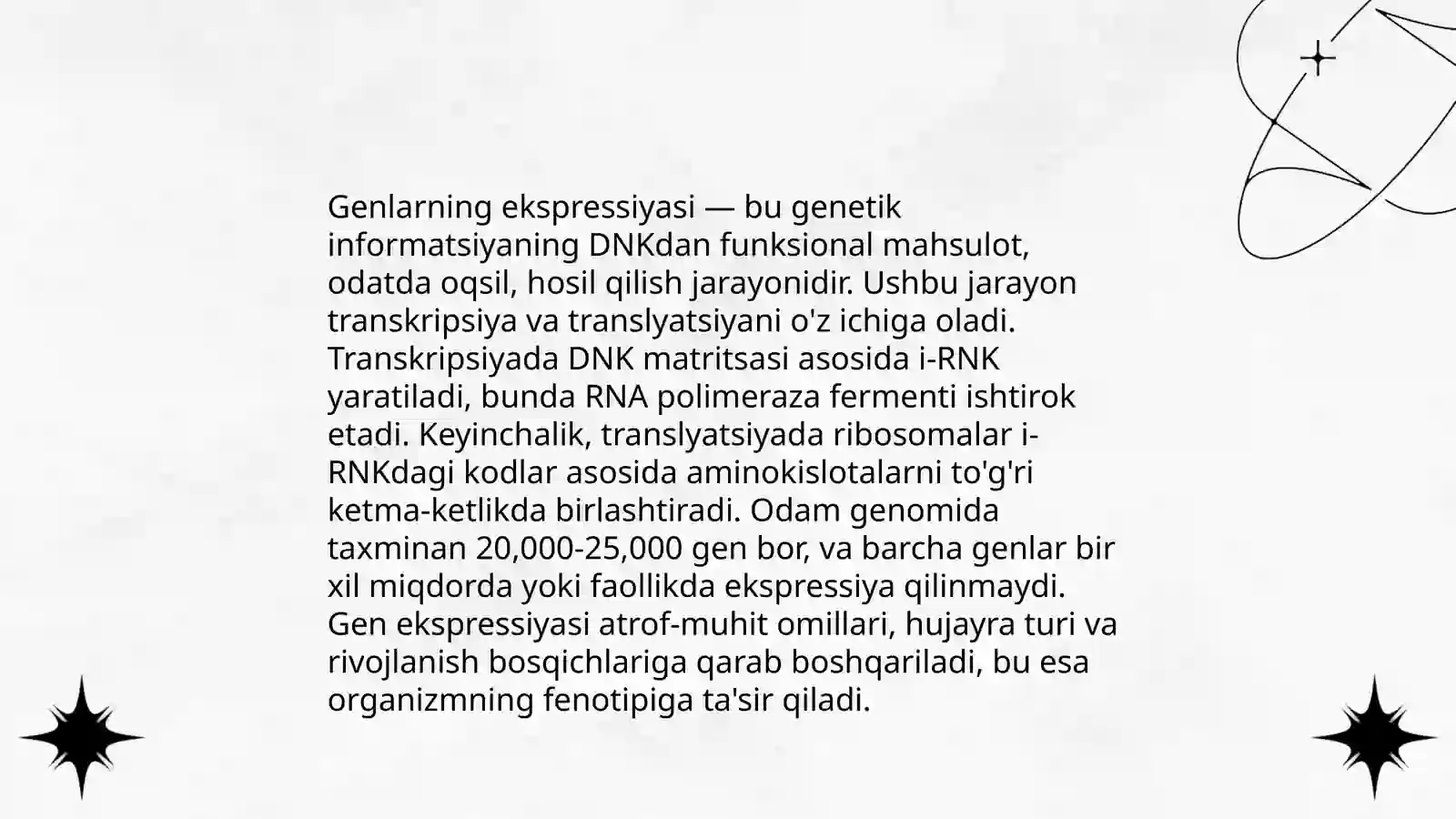 Genlarning ekspressiyasi — bu genetik informatsiyaning DNKdan funksional mahsulot, odatda oqsil, hosil qilish jarayonidir. Ushbu jarayon transkripsiya va translyatsiyani o'z ichiga oladi. Transkripsiyada DNK matritsasi asosida i-RNK yaratiladi, bunda RNA polimeraza fermenti ishtirok etadi. Keyinchalik, translyatsiyada ribosomalar i-RNKdagi kodlar asosida aminokislotalarni to'g'ri ketma-ketlikda birlashtiradi. Odam genomida taxminan 20,000-25,000 gen bor, va barcha genlar bir xil miqdorda yoki faollikda ekspressiya qilinmaydi. Gen ekspressiyasi atrof-muhit omillari, hujayra turi va rivojlanish bosqichlariga qarab boshqariladi, bu esa organizmning fenotipiga ta'sir qiladi.